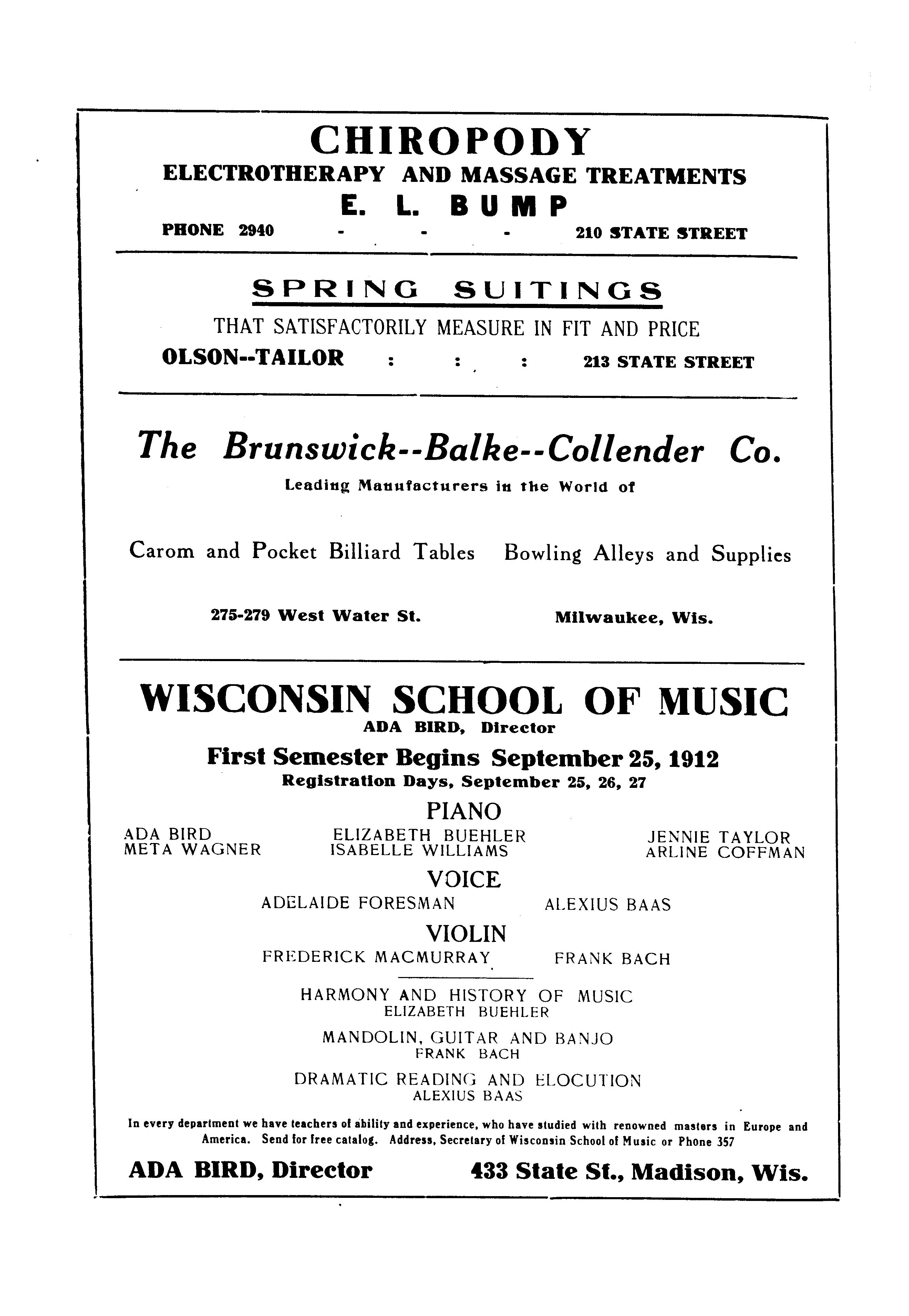 CHIROPODY
ELECTROTHERAPY AND MASSAGE TREATMENTS
E. L. BUMP
PHONE 2940 - - - 210 STATE STREET

SPRING SUITINGS
THAT SATISFACTORILY MEASURE IN FIT AND PRICE
OLSON--TAILOR : : : 213 STATE STREET

The Brunswick--Balke--Collender Co.
Leading Manufacturers in the World of

Carom and Pocket Billiard Tables Bowling Alleys and Supplies

275-279 West Water St. Milwaukee, Wis.

WISCONSIN SCHOOL OF MUSIC
ADA BIRD, Director
First Semester Begins September 25, 1912
Registration Days, September 25, 26, 27

PIANO
ADA BIRD
META WAGNER
ELIZABETH BUEHLER
ISABELLE WILLIAMS
JENNIE TAYLOR
ARLINE COFFMAN

VOICE
ADELAIDE FORESMAN ALEXIUS BAAS

VIOLIN
FREDERICK MACMURRAY FRANK BACH

HARMONY AND HISTORY OF MUSIC
ELIZABETH BUEHLER

MANDOLIN, GUITAR AND BANJO
FRANK BACH

DRAMATIC READING AND ELOCUTION
ALEXIUS BAAS

In every department we have teachers of ability and experience, who have studied with renowned masters in Europe and America. Send for free catalog. Address, Secretary of Wisconsin School of Music or Phone 357

ADA BIRD, Director 433 State St., Madison, Wis.